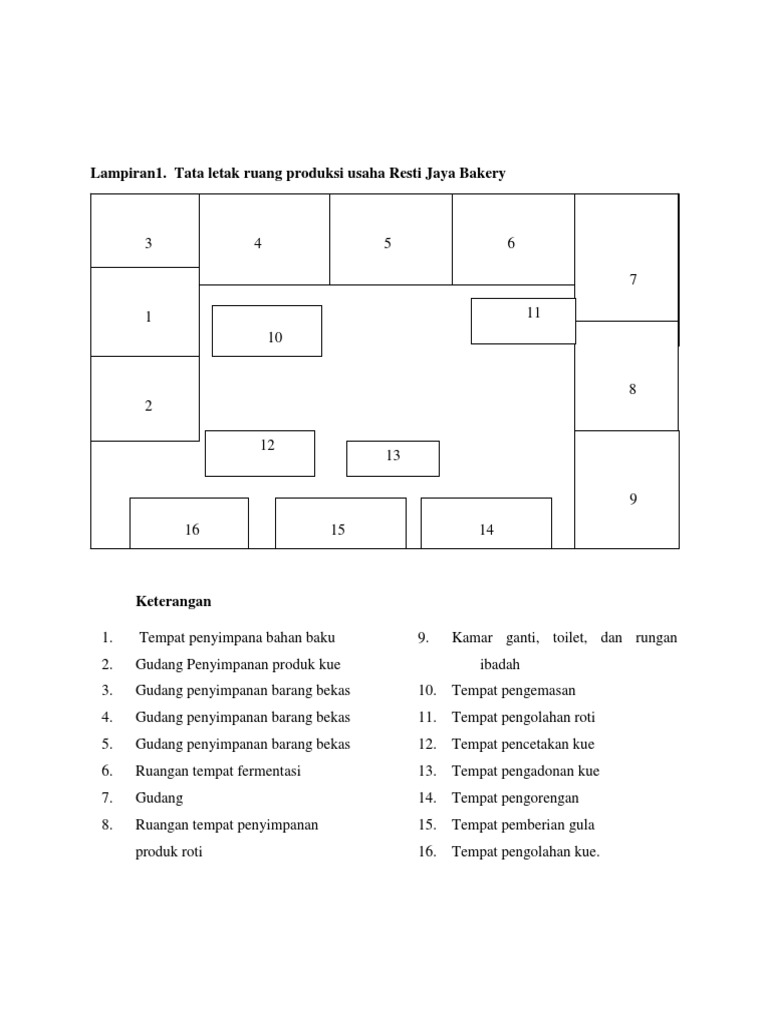 Lampiran1. Tata letak ruang produksi usaha Resti Jaya Bakery

3
4
5
6
7
1
10
11
8
2
12
13
9
16
15
14

Keterangan

1. Tempat penyimpana bahan baku
2. Gudang Penyimpanan produk kue
3. Gudang penyimpanan barang bekas
4. Gudang penyimpanan barang bekas
5. Gudang penyimpanan barang bekas
6. Ruangan tempat fermentasi
7. Gudang
8. Ruangan tempat penyimpanan produk roti

9. Kamar ganti, toilet, dan rungan ibadah
10. Tempat pengemasan
11. Tempat pengolahan roti
12. Tempat pencetakan kue
13. Tempat pengadonan kue
14. Tempat pengorengan
15. Tempat pemberian gula
16. Tempat pengolahan kue.